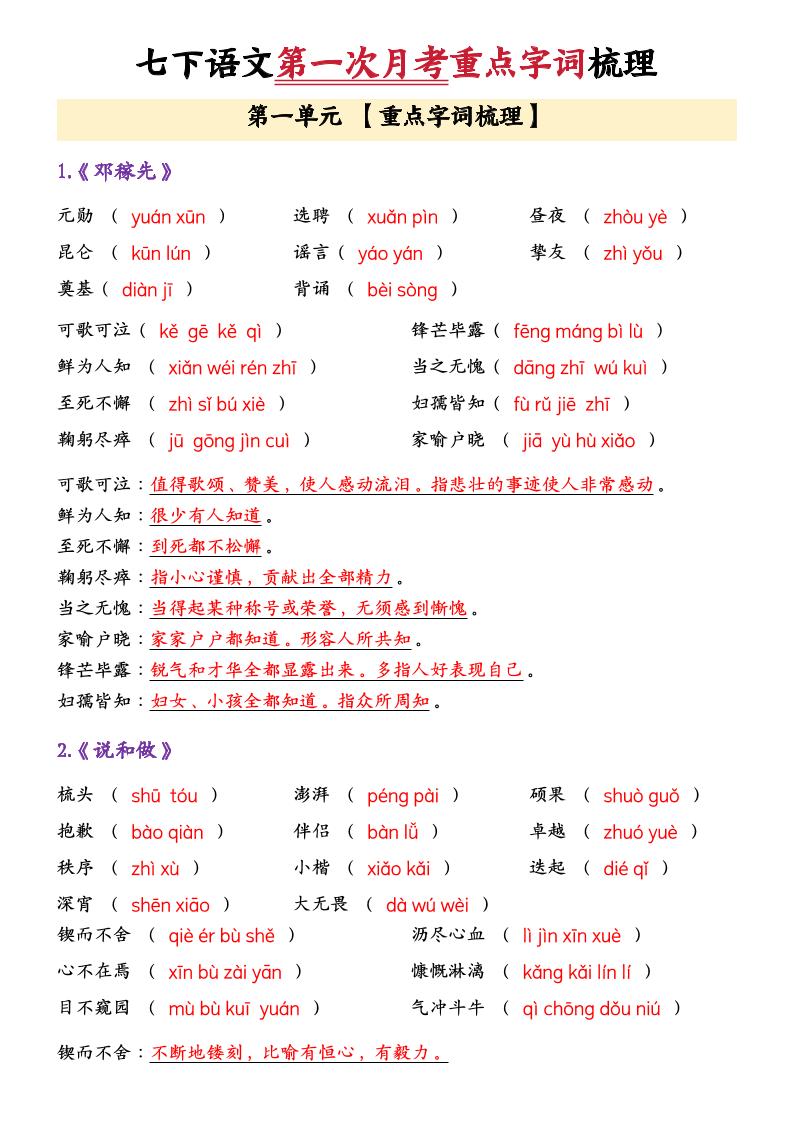 七下语文第一次月考重点字词梳理

第一单元 【重点字词梳理】

1.《邓稼先》

元勋 （ yuán xūn ） 选聘 （ xuǎn pìn ） 昼夜 （ zhòu yè ）
昆仑 （ kūn lún ） 谣言（ yáo yán ） 挚友 （ zhì yǒu ）
奠基（ diàn jī ） 背诵 （ bèi sòng ）

可歌可泣（ kě gē kě qì ） 锋芒毕露（ fēng máng bì lù ）
鲜为人知 （ xiǎn wéi rén zhī ） 当之无愧（ dāng zhī wú kuì ）
至死不懈 （ zhì sǐ bú xiè ） 妇孺皆知（ fù rǔ jiē zhī ）
鞠躬尽瘁 （ jū gōng jìn cuì ） 家喻户晓 （ jiā yù hù xiǎo ）

可歌可泣：值得歌颂、赞美，使人感动流泪。指悲壮的事迹使人非常感动。
鲜为人知：很少有人知道。
至死不懈：到死都不松懈。
鞠躬尽瘁：指小心谨慎，贡献出全部精力。
当之无愧：当得起某种称号或荣誉，无须感到惭愧。
家喻户晓：家家户户都知道。形容人所共知。
锋芒毕露：锐气和才华全都显露出来。多指人好表现自己。
妇孺皆知：妇女、小孩全都知道。指众所周知。

2.《说和做》

梳头 （ shū tóu ） 澎湃 （ péng pài ） 硕果 （ shuò guǒ ）
抱歉 （ bào qiàn ） 伴侣 （ bàn lǚ ） 卓越 （ zhuó yuè ）
秩序 （ zhì xù ） 小楷 （ xiǎo kǎi ） 迭起 （ dié qǐ ）
深宵 （ shēn xiāo ） 大无畏 （ dà wú wèi ）
锲而不舍 （ qiè ér bù shě ） 沥尽心血 （ lì jìn xīn xuè ）
心不在焉 （ xīn bù zài yān ） 慷慨淋漓 （ kǎng kǎi lín lí ）
目不窥园 （ mù bù kuī yuán ） 气冲斗牛 （ qì chōng dǒu niú ）

锲而不舍：不断地镂刻，比喻有恒心，有毅力。